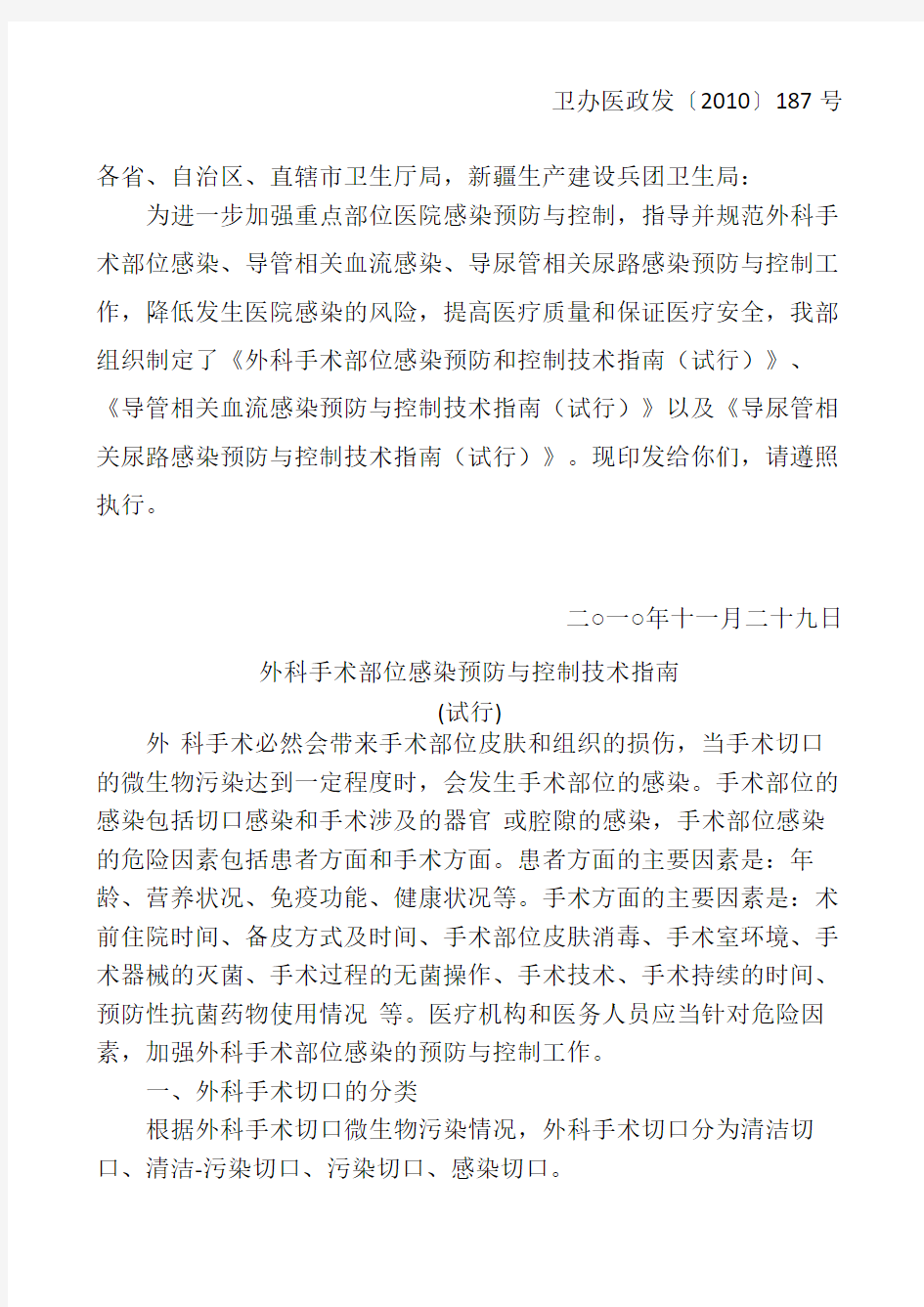 卫办医政发〔2010〕187 号

各省、自治区、直辖市卫生厅局，新疆生产建设兵团卫生局：

为进一步加强重点部位医院感染预防与控制，指导并规范外科手术部位感染、导管相关血流感染、导尿管相关尿路感染预防与控制工作，降低发生医院感染的风险，提高医疗质量和保证医疗安全，我部组织制定了《外科手术部位感染预防和控制技术指南（试行）》、《导管相关血流感染预防与控制技术指南（试行）》以及《导尿管相关尿路感染预防与控制技术指南（试行）》。现印发给你们，请遵照执行。

二○一○年十一月二十九日

外科手术部位感染预防与控制技术指南

(试行)

外 科手术必然会带来手术部位皮肤和组织的损伤，当手术切口的微生物污染达到一定程度时，会发生手术部位的感染。手术部位的感染包括切口感染和手术涉及的器官 或腔隙的感染，手术部位感染的危险因素包括患者方面和手术方面。患者方面的主要因素是：年龄、营养状况、免疫功能、健康状况等。手术方面的主要因素是：术前住院时间、备皮方式及时间、手术部位皮肤消毒、手术室环境、手术器械的灭菌、手术过程的无菌操作、手术技术、手术持续的时间、预防性抗菌药物使用情况 等。医疗机构和医务人员应当针对危险因素，加强外科手术部位感染的预防与控制工作。

一、外科手术切口的分类

根据外科手术切口微生物污染情况，外科手术切口分为清洁切口、清洁-污染切口、污染切口、感染切口。